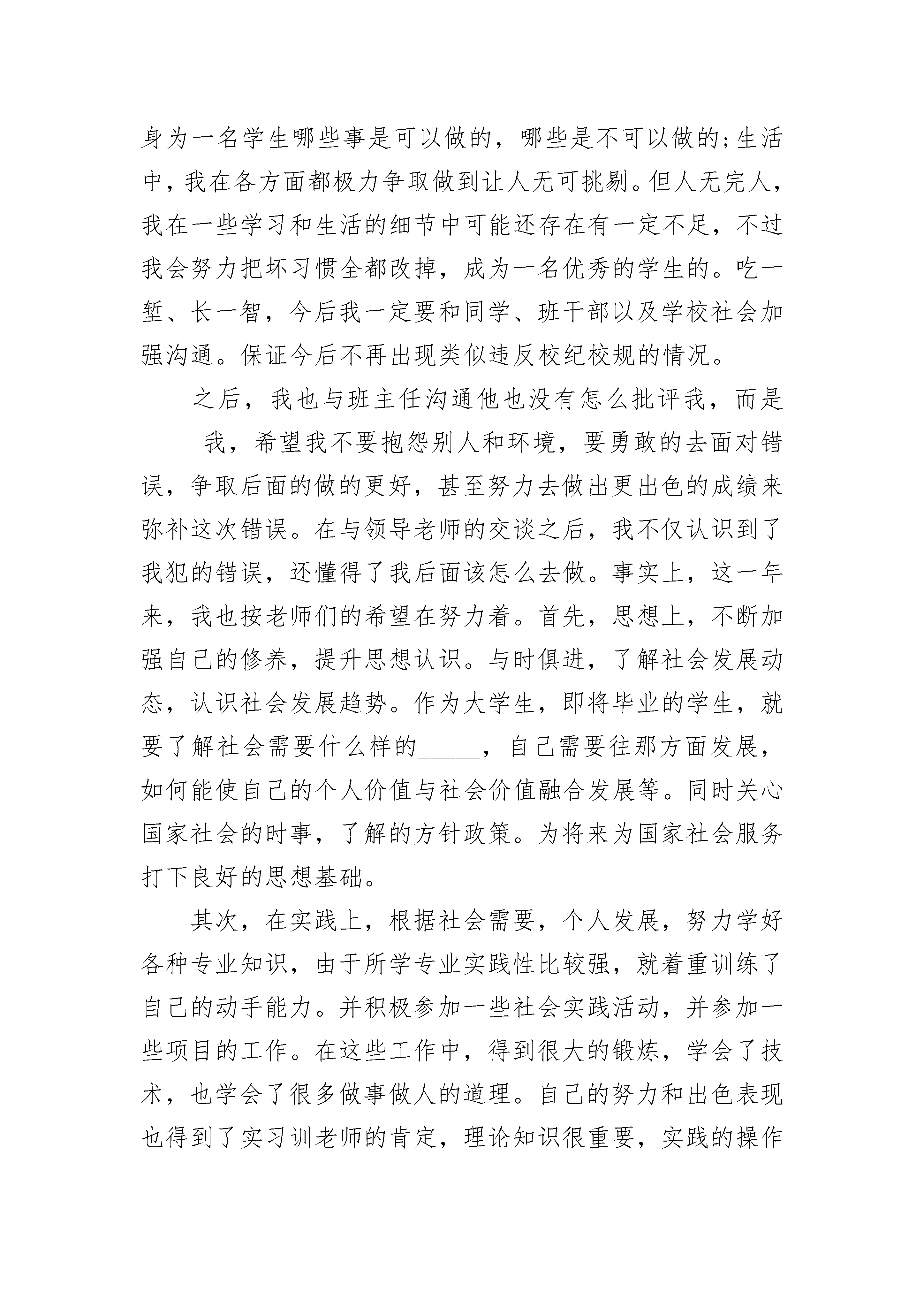 身为一名学生哪些事是可以做的，哪些是不可以做的;生活中，我在各方面都极力争取做到让人无可挑剔。但人无完人，我在一些学习和生活的细节中可能还存在有一定不足，不过我会努力把坏习惯全都改掉，成为一名优秀的学生的。吃一堑、长一智，今后我一定要和同学、班干部以及学校社会加强沟通。保证今后不再出现类似违反校纪校规的情况。

之后，我也与班主任沟通他也没有怎么批评我，而是_____我，希望我不要抱怨别人和环境，要勇敢的去面对错误，争取后面的做的更好，甚至努力去做出更出色的成绩来弥补这次错误。在与领导老师的交谈之后，我不仅认识到了我犯的错误，还懂得了我后面该怎么去做。事实上，这一年来，我也按老师们的希望在努力着。首先，思想上，不断加强自己的修养，提升思想认识。与时俱进，了解社会发展动态，认识社会发展趋势。作为大学生，即将毕业的学生，就要了解社会需要什么样的_____，自己需要往那方面发展，如何能使自己的个人价值与社会价值融合发展等。同时关心国家社会的时事，了解的方针政策。为将来为国家社会服务打下良好的思想基础。

其次，在实践上，根据社会需要，个人发展，努力学好各种专业知识，由于所学专业实践性比较强，就着重训练了自己的动手能力。并积极参加一些社会实践活动，并参加一些项目的工作。在这些工作中，得到很大的锻炼，学会了技术，也学会了很多做事做人的道理。自己的努力和出色表现也得到了实习训老师的肯定，理论知识很重要，实践的操作